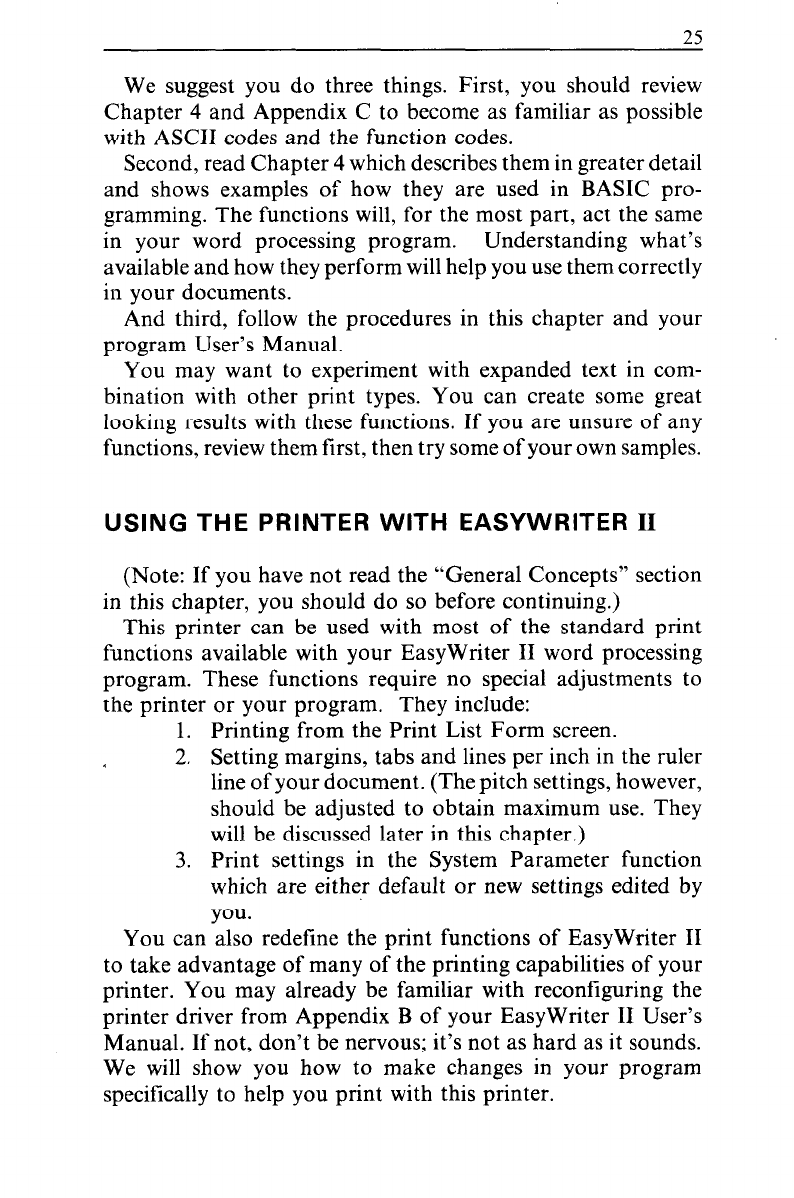 25

We suggest you do three things. First, you should review Chapter 4 and Appendix C to become as familiar as possible with ASCII codes and the function codes.

Second, read Chapter 4 which describes them in greater detail and shows examples of how they are used in BASIC programming. The functions will, for the most part, act the same in your word processing program. Understanding what's available and how they perform will help you use them correctly in your documents.

And third, follow the procedures in this chapter and your program User's Manual.

You may want to experiment with expanded text in combination with other print types. You can create some great looking results with these functions. If you are unsure of any functions, review them first, then try some of your own samples.

USING THE PRINTER WITH EASYWRITER II

(Note: If you have not read the "General Concepts" section in this chapter, you should do so before continuing.)

This printer can be used with most of the standard print functions available with your EasyWriter II word processing program. These functions require no special adjustments to the printer or your program. They include:

1. Printing from the Print List Form screen.
2. Setting margins, tabs and lines per inch in the ruler line of your document. (The pitch settings, however, should be adjusted to obtain maximum use. They will be discussed later in this chapter.)
3. Print settings in the System Parameter function which are either default or new settings edited by you.

You can also redefine the print functions of EasyWriter II to take advantage of many of the printing capabilities of your printer. You may already be familiar with reconfiguring the printer driver from Appendix B of your EasyWriter II User's Manual. If not, don't be nervous; it's not as hard as it sounds. We will show you how to make changes in your program specifically to help you print with this printer.